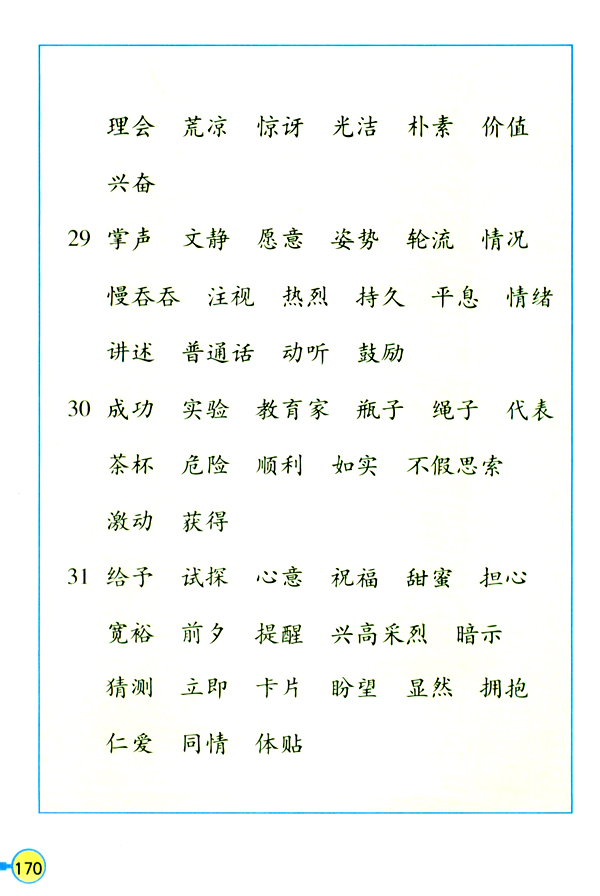 理会　荒凉　惊讶　光洁　朴素　价值

兴奋

29 掌声　文静　愿意　姿势　轮流　情况

慢吞吞　注视　热烈　持久　平息　情绪

讲述　普通话　动听　鼓励

30 成功　实验　教育家　瓶子　绳子　代表

茶杯　危险　顺利　如实　不假思索

激动　获得

31 给予　试探　心意　祝福　甜蜜　担心

宽裕　前夕　提醒　兴高采烈　暗示

猜测　立即　卡片　盼望　显然　拥抱

仁爱　同情　体贴

170